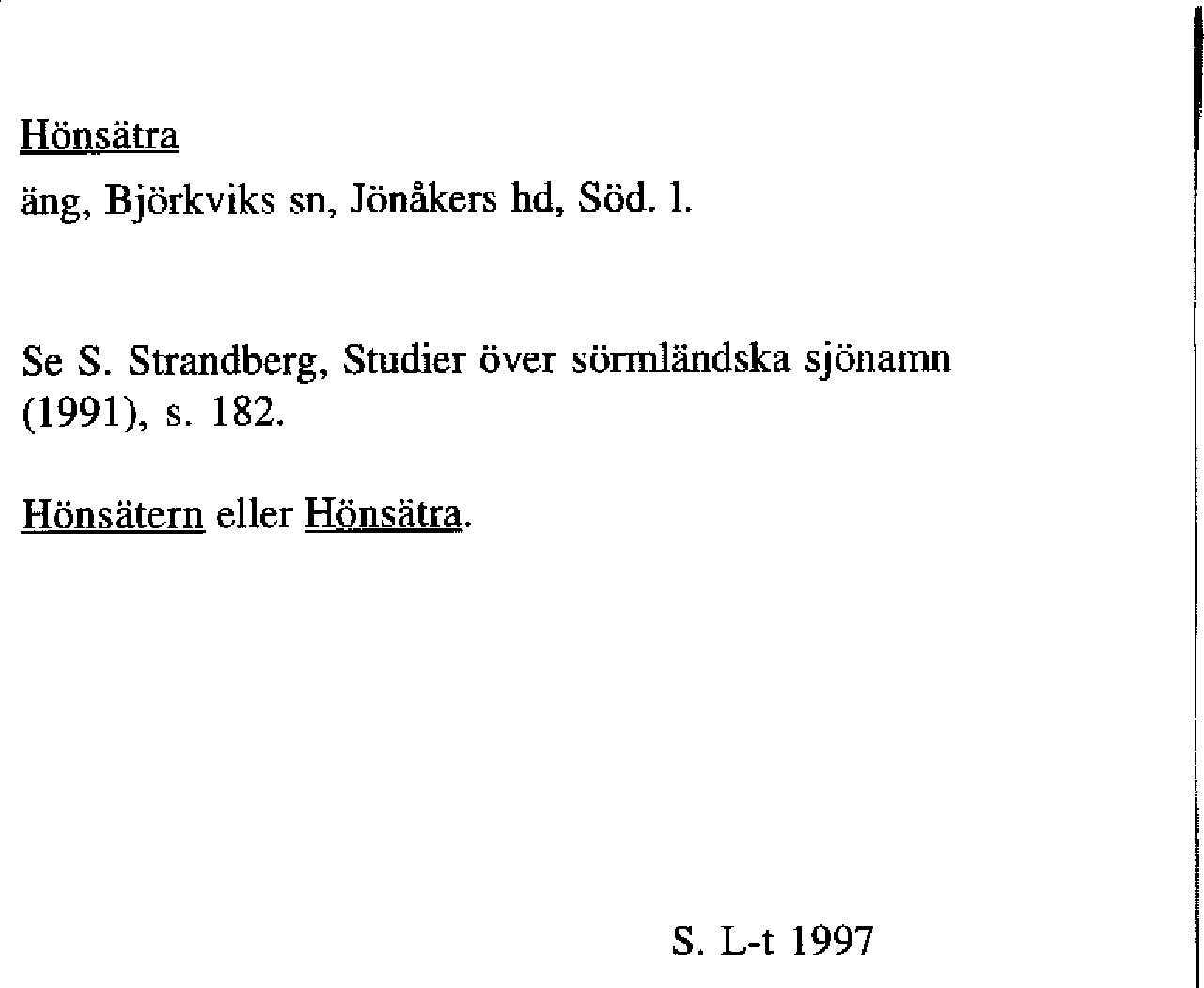 Hönsätra

äng, Björkviks sn, Jönåkers hd, Söd. l.

Se S. Strandberg, Studier över sörmländska sjönamn (1991), s. 182.

Hönsätern eller Hönsätra.

S. L-t 1997